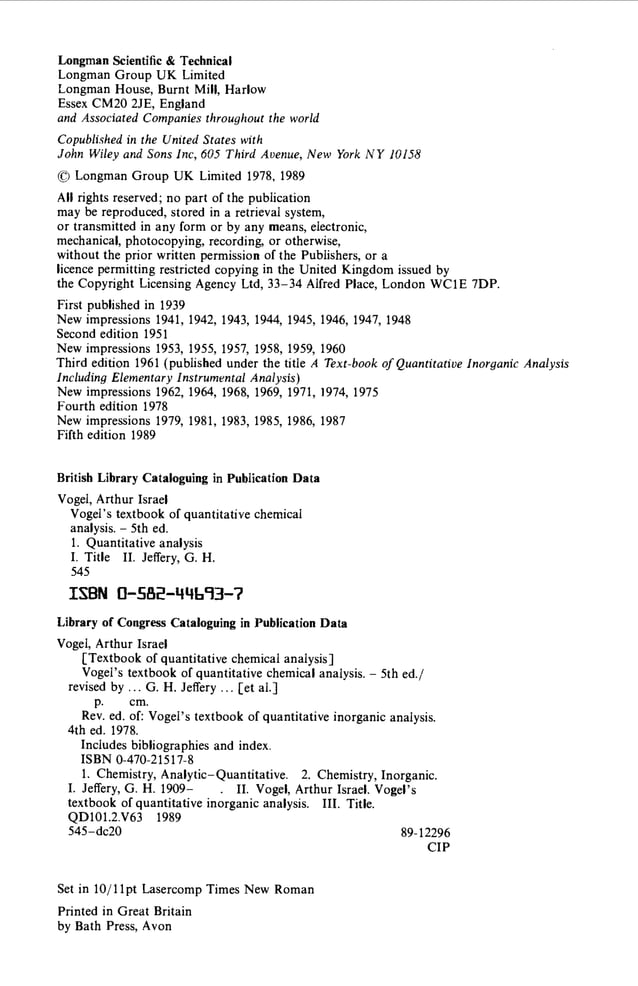 Longman Scientific & Technical
Longman Group UK Limited
Longman House, Burnt Mill, Harlow
Essex CM20 2JE, England
and Associated Companies throughout the world

Copublished in the United States with
John Wiley and Sons Inc, 605 Third Avenue, New York NY 10158

© Longman Group UK Limited 1978, 1989

All rights reserved; no part of the publication may be reproduced, stored in a retrieval system, or transmitted in any form or by any means, electronic, mechanical, photocopying, recording, or otherwise, without the prior written permission of the Publishers, or a licence permitting restricted copying in the United Kingdom issued by the Copyright Licensing Agency Ltd, 33–34 Alfred Place, London WC1E 7DP.

First published in 1939
New impressions 1941, 1942, 1943, 1944, 1945, 1946, 1947, 1948
Second edition 1951
New impressions 1953, 1955, 1957, 1958, 1959, 1960
Third edition 1961 (published under the title A Text-book of Quantitative Inorganic Analysis Including Elementary Instrumental Analysis)
New impressions 1962, 1964, 1968, 1969, 1971, 1974, 1975
Fourth edition 1978
New impressions 1979, 1981, 1983, 1985, 1986, 1987
Fifth edition 1989

British Library Cataloguing in Publication Data

Vogel, Arthur Israel
Vogel's textbook of quantitative chemical analysis. – 5th ed.
1. Quantitative analysis
I. Title II. Jeffery, G. H.
545

ISBN 0-582-44693-7

Library of Congress Cataloguing in Publication Data

Vogel, Arthur Israel
[Textbook of quantitative chemical analysis]
Vogel's textbook of quantitative chemical analysis. – 5th ed./ revised by ... G. H. Jeffery ... [et al.]
p. cm.
Rev. ed. of: Vogel's textbook of quantitative inorganic analysis. 4th ed. 1978.
Includes bibliographies and index.
ISBN 0-470-21517-8
1. Chemistry, Analytic–Quantitative. 2. Chemistry, Inorganic. I. Jeffery, G. H. 1909– . II. Vogel, Arthur Israel. Vogel's textbook of quantitative inorganic analysis. III. Title.
QD101.2.V63 1989
545–dc20
89-12296
CIP

Set in 10/11pt Lasercomp Times New Roman

Printed in Great Britain
by Bath Press, Avon